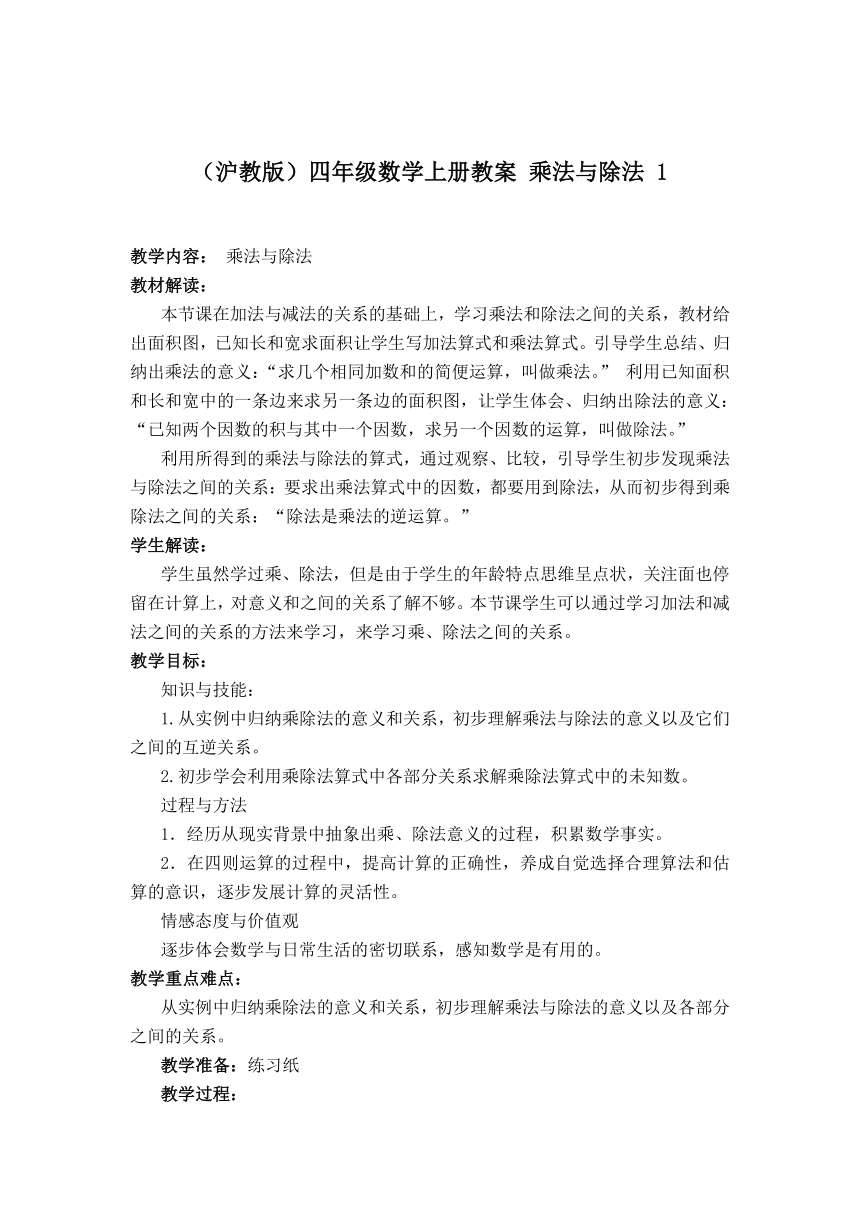 （沪教版）四年级数学上册教案 乘法与除法 1

教学内容： 乘法与除法
教材解读：
本节课在加法与减法的关系的基础上，学习乘法和除法之间的关系，教材给出面积图，已知长和宽求面积让学生写加法算式和乘法算式。引导学生总结、归纳出乘法的意义：“求几个相同加数和的简便运算，叫做乘法。” 利用已知面积和长和宽中的一条边来求另一条边的面积图，让学生体会、归纳出除法的意义：“已知两个因数的积与其中一个因数，求另一个因数的运算，叫做除法。”

利用所得到的乘法与除法的算式，通过观察、比较，引导学生初步发现乘法与除法之间的关系：要求出乘法算式中的因数，都要用到除法，从而初步得到乘除法之间的关系：“除法是乘法的逆运算。”
学生解读：
学生虽然学过乘、除法，但是由于学生的年龄特点思维呈点状，关注面也停留在计算上，对意义和之间的关系了解不够。本节课学生可以通过学习加法和减法之间的关系的方法来学习，来学习乘、除法之间的关系。
教学目标：
知识与技能：
1.从实例中归纳乘除法的意义和关系，初步理解乘法与除法的意义以及它们之间的互逆关系。
2.初步学会利用乘除法算式中各部分关系求解乘除法算式中的未知数。
过程与方法
1．经历从现实背景中抽象出乘、除法意义的过程，积累数学事实。
2．在四则运算的过程中，提高计算的正确性，养成自觉选择合理算法和估算的意识，逐步发展计算的灵活性。
情感态度与价值观
逐步体会数学与日常生活的密切联系，感知数学是有用的。
教学重点难点：
从实例中归纳乘除法的意义和关系，初步理解乘法与除法的意义以及各部分之间的关系。
教学准备：练习纸
教学过程：